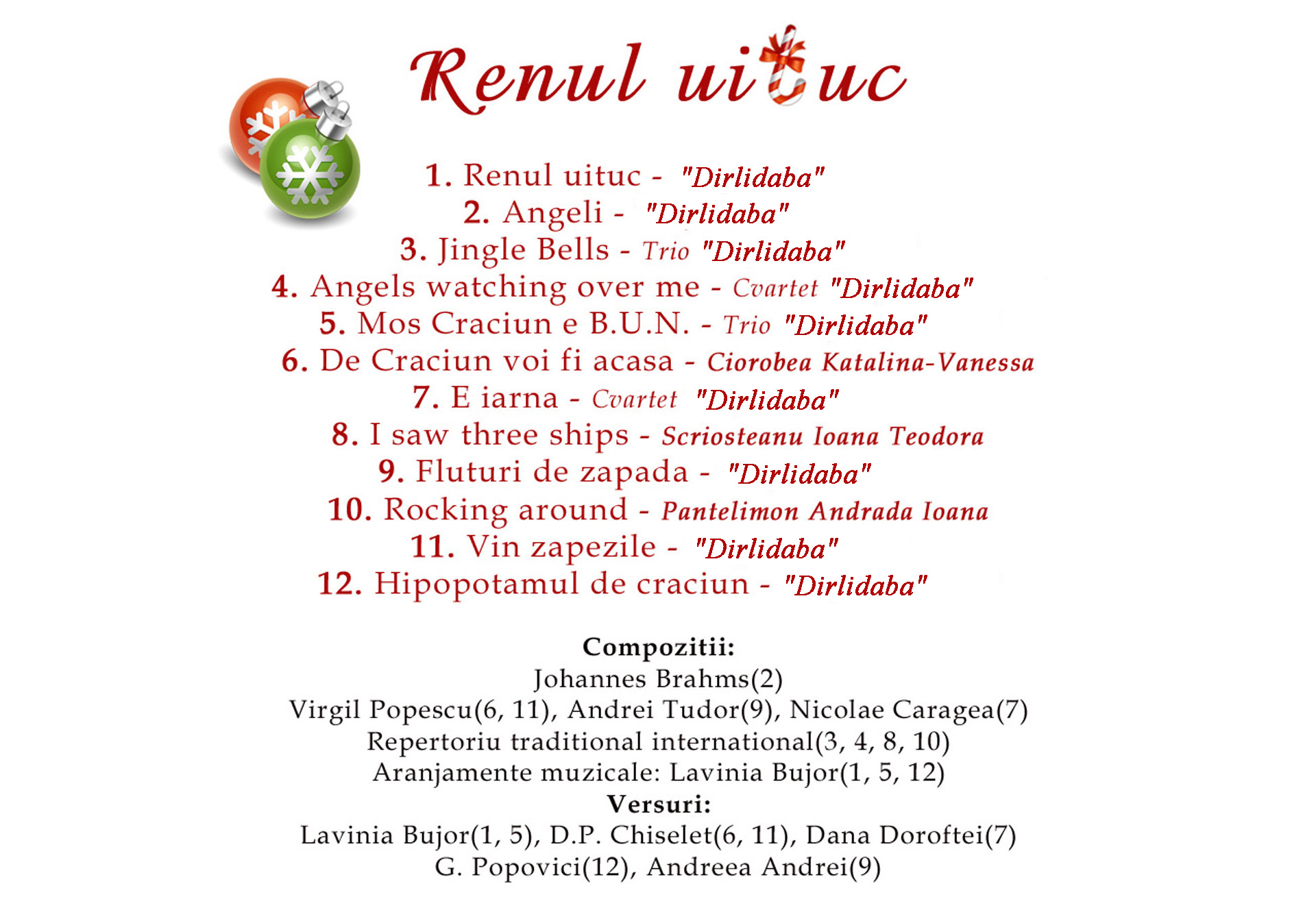 Renul uituc

1. Renul uituc - "Dirlidaba"
2. Angeli - "Dirlidaba"
3. Jingle Bells - Trio "Dirlidaba"
4. Angels watching over me - Cvartet "Dirlidaba"
5. Mos Craciun e B.U.N. - Trio "Dirlidaba"
6. De Craciun voi fi acasa - Ciorobea Katalina-Vanessa
7. E iarna - Cvartet "Dirlidaba"
8. I saw three ships - Scriosteanu Ioana Teodora
9. Fluturi de zapada - "Dirlidaba"
10. Rocking around - Pantelimon Andrada Ioana
11. Vin zapezile - "Dirlidaba"
12. Hipopotamul de craciun - "Dirlidaba"

Compozitii:
Johannes Brahms(2)
Virgil Popescu(6, 11), Andrei Tudor(9), Nicolae Caragea(7)
Repertoriu traditional international(3, 4, 8, 10)
Aranjamente muzicale: Lavinia Bujor(1, 5, 12)
Versuri:
Lavinia Bujor(1, 5), D.P. Chiselet(6, 11), Dana Doroftei(7)
G. Popovici(12), Andreea Andrei(9)